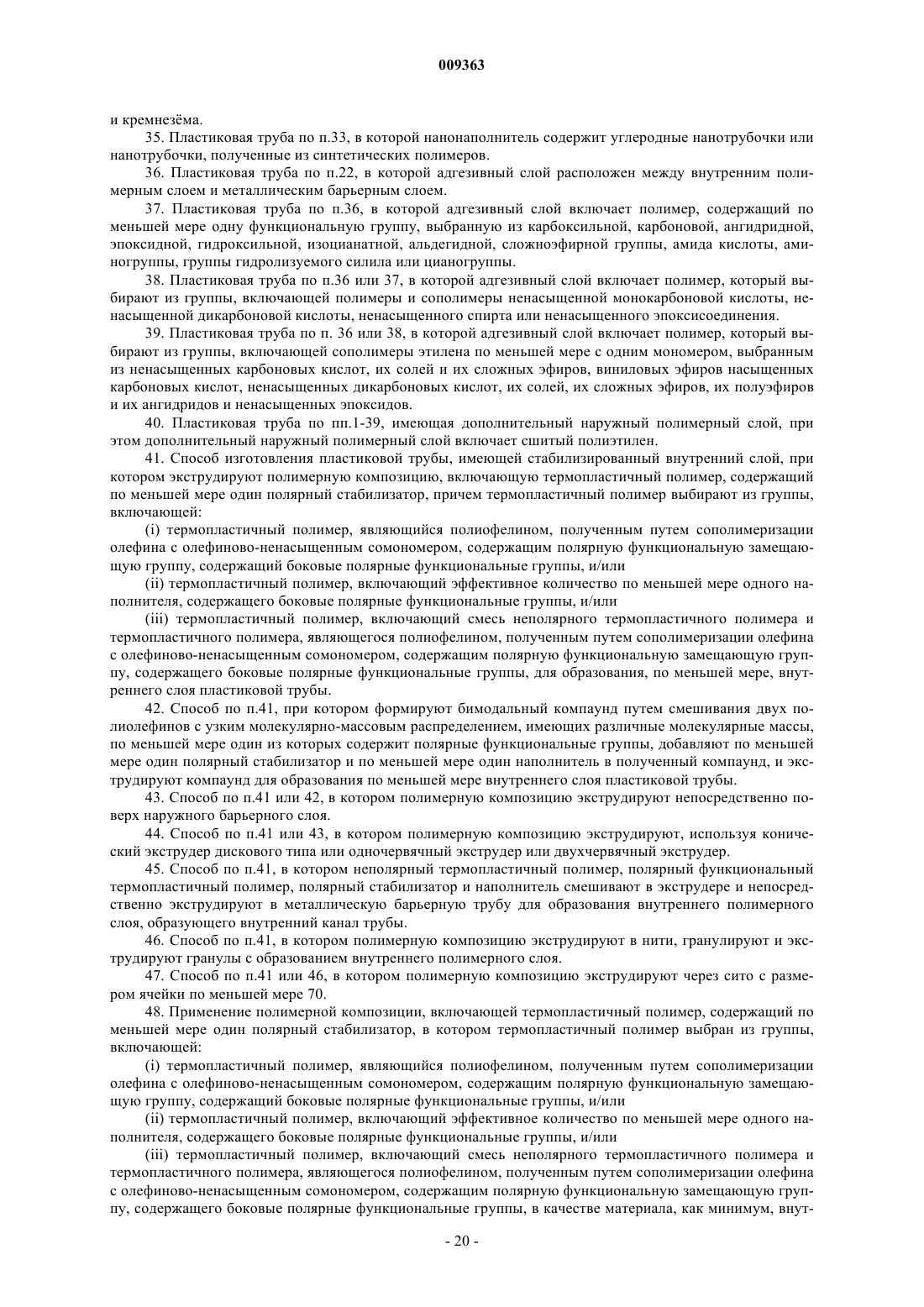 009363

и кремнезёма.

35. Пластиковая труба по п.33, в которой нанонаполнитель содержит углеродные нанотрубочки или нанотрубочки, полученные из синтетических полимеров.

36. Пластиковая труба по п.22, в которой адгезивный слой расположен между внутренним полимерным слоем и металлическим барьерным слоем.

37. Пластиковая труба по п.36, в которой адгезивный слой включает полимер, содержащий по меньшей мере одну функциональную группу, выбранную из карбоксильной, карбоновой, ангидридной, эпоксидной, гидроксильной, изоцианатной, альдегидной, сложноэфирной группы, амида кислоты, аминогруппы, группы гидролизуемого силила или цианогруппы.

38. Пластиковая труба по п.36 или 37, в которой адгезивный слой включает полимер, который выбирают из группы, включающей полимеры и сополимеры ненасыщенной монокарбоновой кислоты, ненасыщенной дикарбоновой кислоты, ненасыщенного спирта или ненасыщенного эпоксисоединения.

39. Пластиковая труба по п. 36 или 38, в которой адгезивный слой включает полимер, который выбирают из группы, включающей сополимеры этилена по меньшей мере с одним мономером, выбранным из ненасыщенных карбоновых кислот, их солей и их сложных эфиров, виниловых эфиров насыщенных карбоновых кислот, ненасыщенных дикарбоновых кислот, их солей, их сложных эфиров, их полуэфиров и их ангидридов и ненасыщенных эпоксидов.

40. Пластиковая труба по пп.1-39, имеющая дополнительный наружный полимерный слой, при этом дополнительный наружный полимерный слой включает сшитый полиэтилен.

41. Способ изготовления пластиковой трубы, имеющей стабилизированный внутренний слой, при котором экструдируют полимерную композицию, включающую термопластичный полимер, содержащий по меньшей мере один полярный стабилизатор, причем термопластичный полимер выбирают из группы, включающей:

(i) термопластичный полимер, являющийся полиофелином, полученным путем сополимеризации олефина с олефиново-ненасыщенным сомономером, содержащим полярную функциональную замещающую группу, содержащий боковые полярные функциональные группы, и/или

(ii) термопластичный полимер, включающий эффективное количество по меньшей мере одного наполнителя, содержащего боковые полярные функциональные группы, и/или

(iii) термопластичный полимер, включающий смесь неполярного термопластичного полимера и термопластичного полимера, являющегося полиофелином, полученным путем сополимеризации олефина с олефиново-ненасыщенным сомономером, содержащим полярную функциональную замещающую группу, содержащего боковые полярные функциональные группы, для образования, по меньшей мере, внутреннего слоя пластиковой трубы.

42. Способ по п.41, при котором формируют бимодальный компаунд путем смешивания двух полиолефинов с узким молекулярно-массовым распределением, имеющих различные молекулярные массы, по меньшей мере один из которых содержит полярные функциональные группы, добавляют по меньшей мере один полярный стабилизатор и по меньшей мере один наполнитель в полученный компаунд, и экструдируют компаунд для образования по меньшей мере внутреннего слоя пластиковой трубы.

43. Способ по п.41 или 42, в котором полимерную композицию экструдируют непосредственно поверх наружного барьерного слоя.

44. Способ по п.41 или 43, в котором полимерную композицию экструдируют, используя конический экструдер дискового типа или одночервячный экструдер или двухчервячный экструдер.

45. Способ по п.41, в котором неполярный термопластичный полимер, полярный функциональный термопластичный полимер, полярный стабилизатор и наполнитель смешивают в экструдере и непосредственно экструдируют в металлическую барьерную трубу для образования внутреннего полимерного слоя, образующего внутренний канал трубы.

46. Способ по п.41, в котором полимерную композицию экструдируют в нити, гранулируют и экструдируют гранулы с образованием внутреннего полимерного слоя.

47. Способ по п.41 или 46, в котором полимерную композицию экструдируют через сито с размером ячейки по меньшей мере 70.

48. Применение полимерной композиции, включающей термопластичный полимер, содержащий по меньшей мере один полярный стабилизатор, в котором термопластичный полимер выбран из группы, включающей:

(i) термопластичный полимер, являющийся полиофелином, полученным путем сополимеризации олефина с олефиново-ненасыщенным сомономером, содержащим полярную функциональную замещающую группу, содержащий боковые полярные функциональные группы, и/или

(ii) термопластичный полимер, включающий эффективное количество по меньшей мере одного наполнителя, содержащего боковые полярные функциональные группы, и/или

(iii) термопластичный полимер, включающий смесь неполярного термопластичного полимера и термопластичного полимера, являющегося полиофелином, полученным путем сополимеризации олефина с олефиново-ненасыщенным сомономером, содержащим полярную функциональную замещающую группу, содержащего боковые полярные функциональные группы, в качестве материала, как минимум, внут-

- 20 -